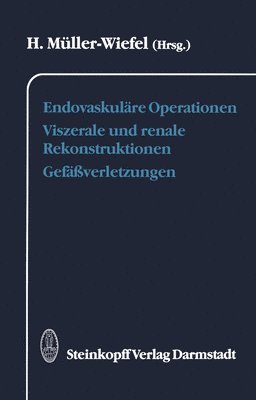 H. Müller-Wiefel (Hrsg.)

Endovaskuläre Operationen
Viszerale und renale Rekonstruktionen
Gefäßverletzungen

Steinkopff Verlag Darmstadt